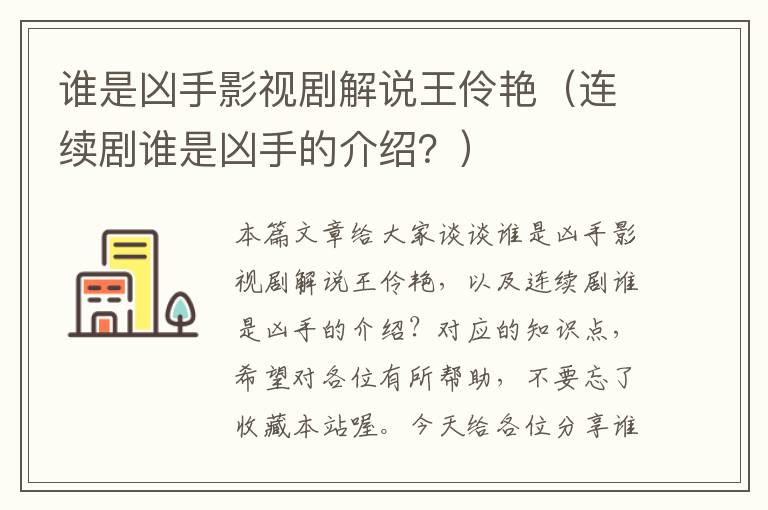 谁是凶手影视剧解说王伶艳（连续剧谁是凶手的介绍？）

本篇文章给大家谈谈谁是凶手影视剧解说王伶艳，以及连续剧谁是凶手的介绍？对应的知识点，希望对各位有所帮助，不要忘了收藏本站喔。今天给各位分享谁